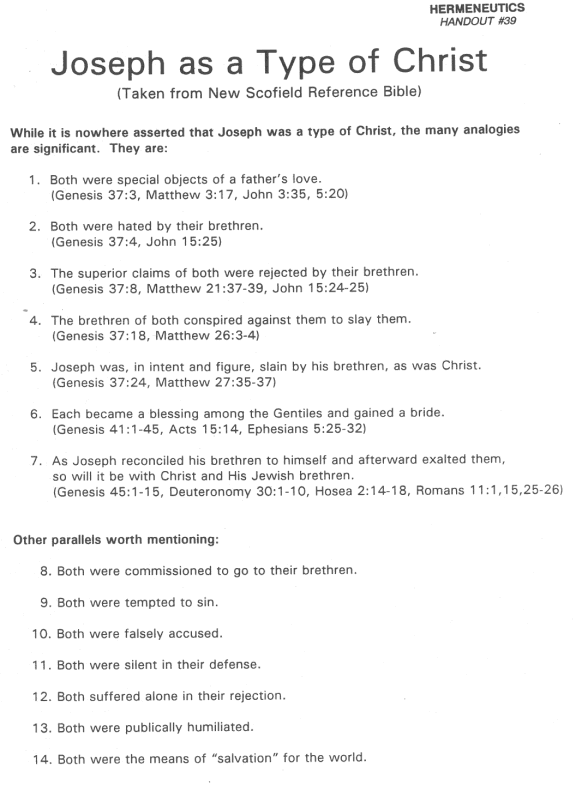 HERMENEUTICS
HANDOUT #39

Joseph as a Type of Christ

(Taken from New Scofield Reference Bible)

While it is nowhere asserted that Joseph was a type of Christ, the many analogies are significant. They are:

1. Both were special objects of a father's love.
(Genesis 37:3, Matthew 3:17, John 3:35, 5:20)

2. Both were hated by their brethren.
(Genesis 37:4, John 15:25)

3. The superior claims of both were rejected by their brethren.
(Genesis 37:8, Matthew 21:37-39, John 15:24-25)

4. The brethren of both conspired against them to slay them.
(Genesis 37:18, Matthew 26:3-4)

5. Joseph was, in intent and figure, slain by his brethren, as was Christ.
(Genesis 37:24, Matthew 27:35-37)

6. Each became a blessing among the Gentiles and gained a bride.
(Genesis 41:1-45, Acts 15:14, Ephesians 5:25-32)

7. As Joseph reconciled his brethren to himself and afterward exalted them, so will it be with Christ and His Jewish brethren.
(Genesis 45:1-15, Deuteronomy 30:1-10, Hosea 2:14-18, Romans 11:1,15,25-26)

Other parallels worth mentioning:

8. Both were commissioned to go to their brethren.

9. Both were tempted to sin.

10. Both were falsely accused.

11. Both were silent in their defense.

12. Both suffered alone in their rejection.

13. Both were publically humiliated.

14. Both were the means of "salvation" for the world.